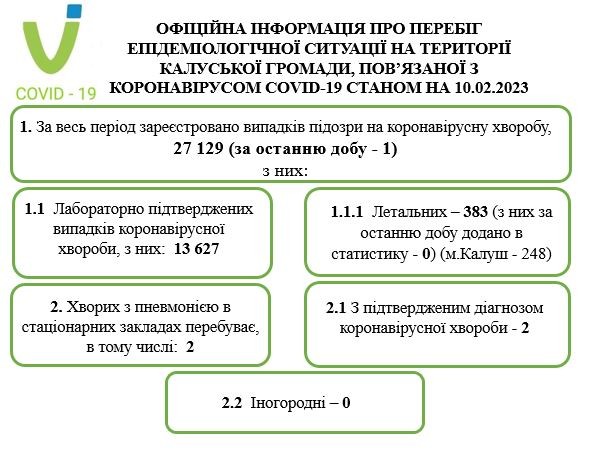 COVID - 19

ОФІЦІЙНА ІНФОРМАЦІЯ ПРО ПЕРЕБІГ ЕПІДЕМІОЛОГІЧНОЇ СИТУАЦІЇ НА ТЕРИТОРІЇ КАЛУСЬКОЇ ГРОМАДИ, ПОВ'ЯЗАНОЇ З КОРОНАВІРУСОМ COVID-19 СТАНОМ НА 10.02.2023

1. За весь період зареєстровано випадків підозри на коронавірусну хворобу, 27 129 (за останню добу - 1) з них:

1.1 Лабораторно підтверджених випадків коронавірусної хвороби, з них: 13 627

1.1.1 Летальних – 383 (з них за останню добу додано в статистику - 0) (м.Калуш - 248)

2. Хворих з пневмонією в стаціонарних закладах перебуває, в тому числі: 2

2.1 З підтвердженим діагнозом коронавірусної хвороби - 2

2.2 Іногородні – 0